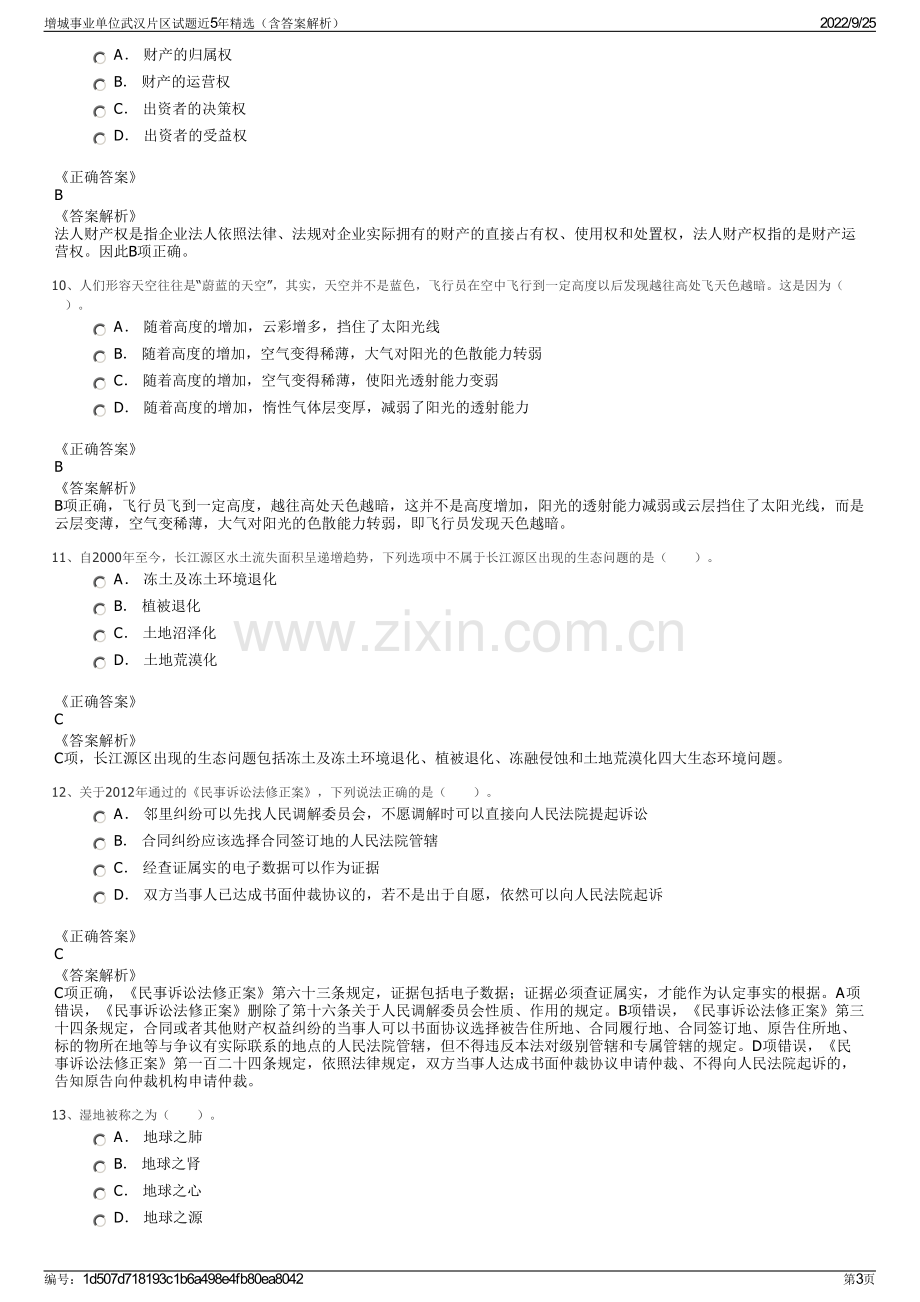 增城事业单位武汉片区试题近5年精选（含答案解析） 2022/9/25

A. 财产的归属权
B. 财产的运营权
C. 出资者的决策权
D. 出资者的受益权

《正确答案》
B
《答案解析》
法人财产权是指企业法人依照法律、法规对企业实际拥有的财产的直接占有权、使用权和处置权，法人财产权指的是财产运营权。因此B项正确。

10、人们形容天空往往是“蔚蓝的天空”，其实，天空并不是蓝色，飞行员在空中飞行到一定高度以后发现越往高处飞天色越暗。这是因为（ ）。
A. 随着高度的增加，云彩增多，挡住了太阳光线
B. 随着高度的增加，空气变得稀薄，大气对阳光的色散能力转弱
C. 随着高度的增加，空气变得稀薄，使阳光透射能力变弱
D. 随着高度的增加，惰性气体层变厚，减弱了阳光的透射能力

《正确答案》
B
《答案解析》
B项正确，飞行员飞到一定高度，越往高处天色越暗，这并不是高度增加，阳光的透射能力减弱或云层挡住了太阳光线，而是云层变薄，空气变稀薄，大气对阳光的色散能力转弱，即飞行员发现天色越暗。

11、自2000年至今，长江源区水土流失面积呈递增趋势，下列选项中不属于长江源区出现的生态问题的是（ ）。
A. 冻土及冻土环境退化
B. 植被退化
C. 土地沼泽化
D. 土地荒漠化

《正确答案》
C
《答案解析》
C项，长江源区出现的生态问题包括冻土及冻土环境退化、植被退化、冻融侵蚀和土地荒漠化四大生态环境问题。

12、关于2012年通过的《民事诉讼法修正案》，下列说法正确的是（ ）。
A. 邻里纠纷可以先找人民调解委员会，不愿调解时可以直接向人民法院提起诉讼
B. 合同纠纷应该选择合同签订地的人民法院管辖
C. 经查证属实的电子数据可以作为证据
D. 双方当事人已达成书面仲裁协议的，若不是出于自愿，依然可以向人民法院起诉

《正确答案》
C
《答案解析》
C项正确，《民事诉讼法修正案》第六十三条规定，证据包括电子数据；证据必须查证属实，才能作为认定事实的根据。A项错误，《民事诉讼法修正案》删除了第十六条关于人民调解委员会性质、作用的规定。B项错误，《民事诉讼法修正案》第三十四条规定，合同或者其他财产权益纠纷的当事人可以书面协议选择被告住所地、合同履行地、合同签订地、原告住所地、标的物所在地等与争议有实际联系的地点的人民法院管辖，但不得违反本法对级别管辖和专属管辖的规定。D项错误，《民事诉讼法修正案》第一百二十四条规定，依照法律规定，双方当事人达成书面仲裁协议申请仲裁、不得向人民法院起诉的，告知原告向仲裁机构申请仲裁。

13、湿地被称之为（ ）。
A. 地球之肺
B. 地球之肾
C. 地球之心
D. 地球之源

编号：1d507d718193c1b6a498e4fb80ea8042 第3页

www.zixin.com.cn